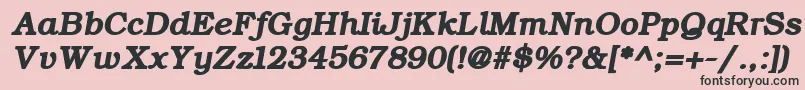 AaBbCcDdEeFfGgHhIiJjKkLlMmNnOoPpQqRrSsTtUu
VvWwXxYyZz1234567890(!@#$%?&[*^;=+-/.,:])

fontsforyou.com